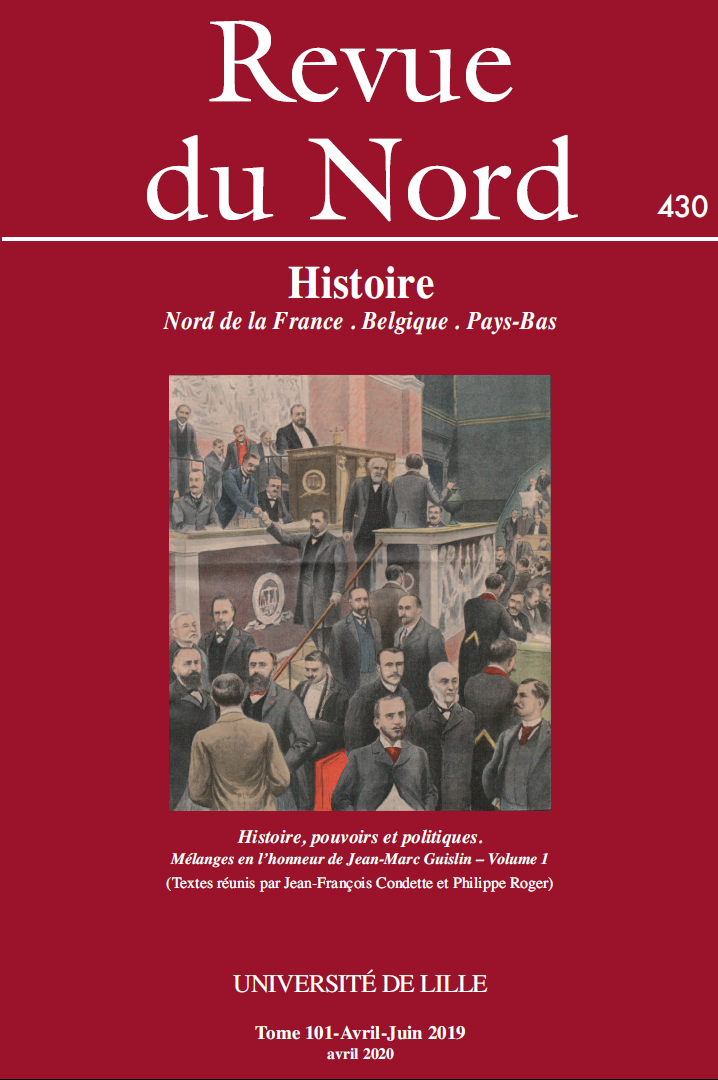 Revue du Nord

430

Histoire

Nord de la France . Belgique . Pays-Bas

Histoire, pouvoirs et politiques.
Mélanges en l'honneur de Jean-Marc Guislin – Volume 1
(Textes réunis par Jean-François Condette et Philippe Roger)

UNIVERSITÉ DE LILLE

Tome 101-Avril-Juin 2019
avril 2020